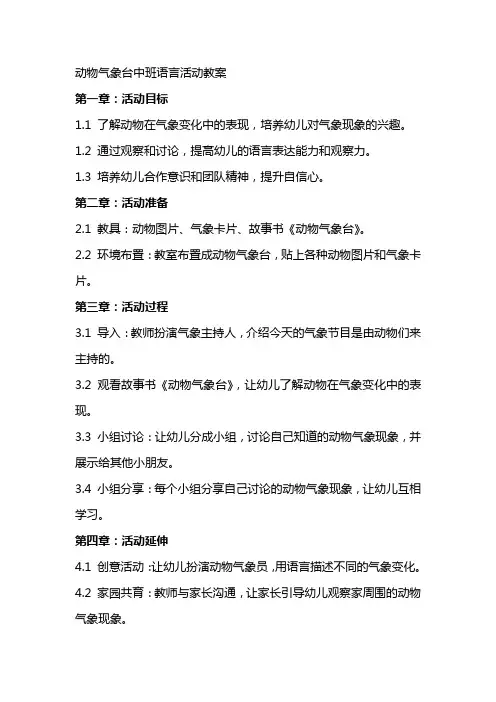 动物气象台中班语言活动教案

第一章：活动目标

1.1 了解动物在气象变化中的表现，培养幼儿对气象现象的兴趣。

1.2 通过观察和讨论，提高幼儿的语言表达能力和观察力。

1.3 培养幼儿合作意识和团队精神，提升自信心。

第二章：活动准备

2.1 教具：动物图片、气象卡片、故事书《动物气象台》。

2.2 环境布置：教室布置成动物气象台，贴上各种动物图片和气象卡片。

第三章：活动过程

3.1 导入：教师扮演气象主持人，介绍今天的气象节目是由动物们来主持的。

3.2 观看故事书《动物气象台》，让幼儿了解动物在气象变化中的表现。

3.3 小组讨论：让幼儿分成小组，讨论自己知道的动物气象现象，并展示给其他小朋友。

3.4 小组分享：每个小组分享自己讨论的动物气象现象，让幼儿互相学习。

第四章：活动延伸

4.1 创意活动：让幼儿扮演动物气象员，用语言描述不同的气象变化。

4.2 家园共育：教师与家长沟通，让家长引导幼儿观察家周围的动物气象现象。